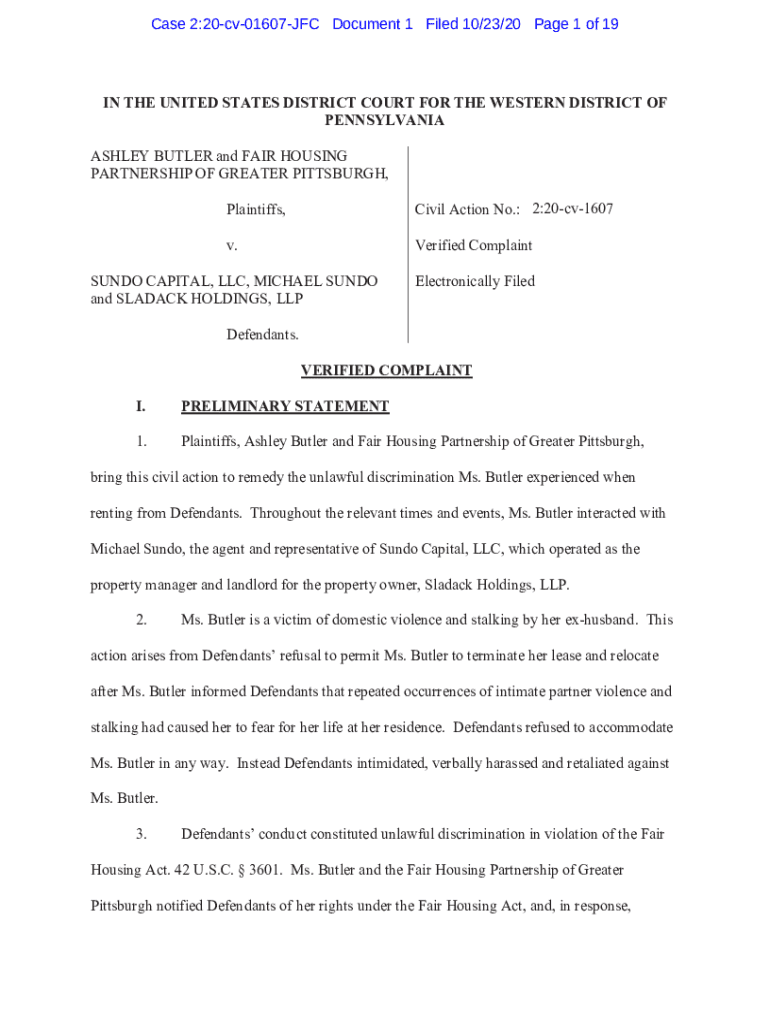 Case 2:20-cv-01607-JFC Document 1 Filed 10/23/20 Page 1 of 19

IN THE UNITED STATES DISTRICT COURT FOR THE WESTERN DISTRICT OF PENNSYLVANIA

ASHLEY BUTLER and FAIR HOUSING PARTNERSHIP OF GREATER PITTSBURGH,

Plaintiffs,

v.

SUNDO CAPITAL, LLC, MICHAEL SUNDO and SLADACK HOLDINGS, LLP

Defendants.

Civil Action No.: 2:20-cv-1607

Verified Complaint

Electronically Filed

VERIFIED COMPLAINT

I. PRELIMINARY STATEMENT

1. Plaintiffs, Ashley Butler and Fair Housing Partnership of Greater Pittsburgh, bring this civil action to remedy the unlawful discrimination Ms. Butler experienced when renting from Defendants. Throughout the relevant times and events, Ms. Butler interacted with Michael Sundo, the agent and representative of Sundo Capital, LLC, which operated as the property manager and landlord for the property owner, Sladack Holdings, LLP.

2. Ms. Butler is a victim of domestic violence and stalking by her ex-husband. This action arises from Defendants' refusal to permit Ms. Butler to terminate her lease and relocate after Ms. Butler informed Defendants that repeated occurrences of intimate partner violence and stalking had caused her to fear for her life at her residence. Defendants refused to accommodate Ms. Butler in any way. Instead Defendants intimidated, verbally harassed and retaliated against Ms. Butler.

3. Defendants' conduct constituted unlawful discrimination in violation of the Fair Housing Act. 42 U.S.C. § 3601. Ms. Butler and the Fair Housing Partnership of Greater Pittsburgh notified Defendants of her rights under the Fair Housing Act, and, in response,